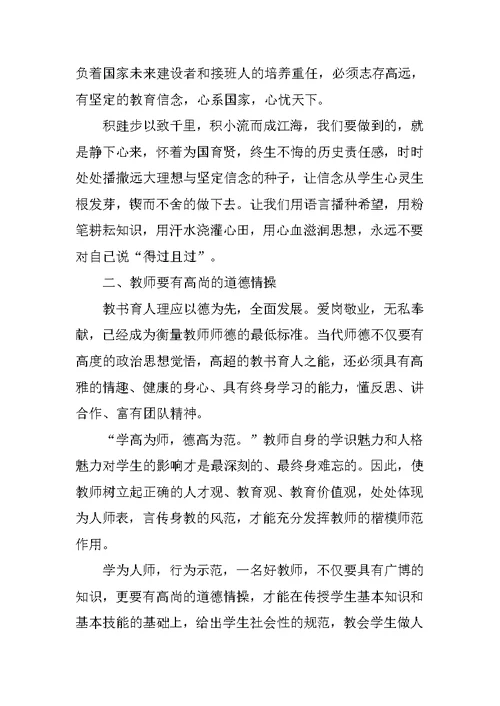 负着国家未来建设者和接班人的培养重任，必须志存高远，有坚定的教育信念，心系国家，心忧天下。

积跬步以致千里，积小流而成江海，我们要做到的，就是静下心来，怀着为国育贤，终生不悔的历史责任感，时时处处播撒远大理想与坚定信念的种子，让信念从学生心灵生根发芽，锲而不舍的做下去。让我们用语言播种希望，用粉笔耕耘知识，用汗水浇灌心田，用心血滋润思想，永远不要对自己说“得过且过”。

二、教师要有高尚的道德情操

教书育人理应以德为先，全面发展。爱岗敬业，无私奉献，已经成为衡量教师师德的最低标准。当代师德不仅要有高度的政治思想觉悟，高超的教书育人之能，还必须具有高雅的情趣、健康的身心、具有终身学习的能力，懂反思、讲合作、富有团队精神。

“学高为师，德高为范。”教师自身的学识魅力和人格魅力对学生的影响才是最深刻的、最终身难忘的。因此，使教师树立起正确的人才观、教育观、教育价值观，处处体现为人师表，言传身教的风范，才能充分发挥教师的楷模师范作用。

学为人师，行为示范，一名好教师，不仅要具有广博的知识，更要有高尚的道德情操，才能在传授学生基本知识和基本技能的基础上，给出学生社会性的规范，教会学生做人